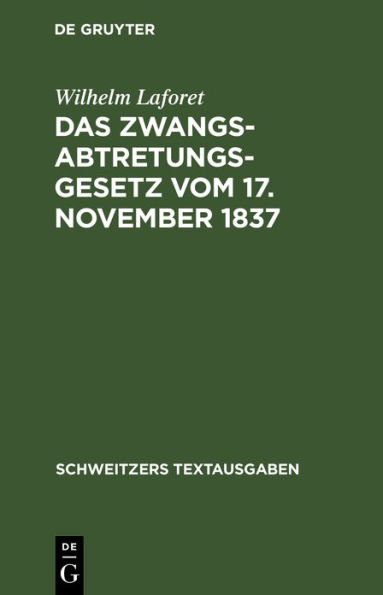 DE GRUYTER

Wilhelm Laforet

DAS ZWANGSABTRETUNGSGESETZ VOM 17. NOVEMBER 1837

SCHWEITZERS TEXTAUSGABEN

DE
G